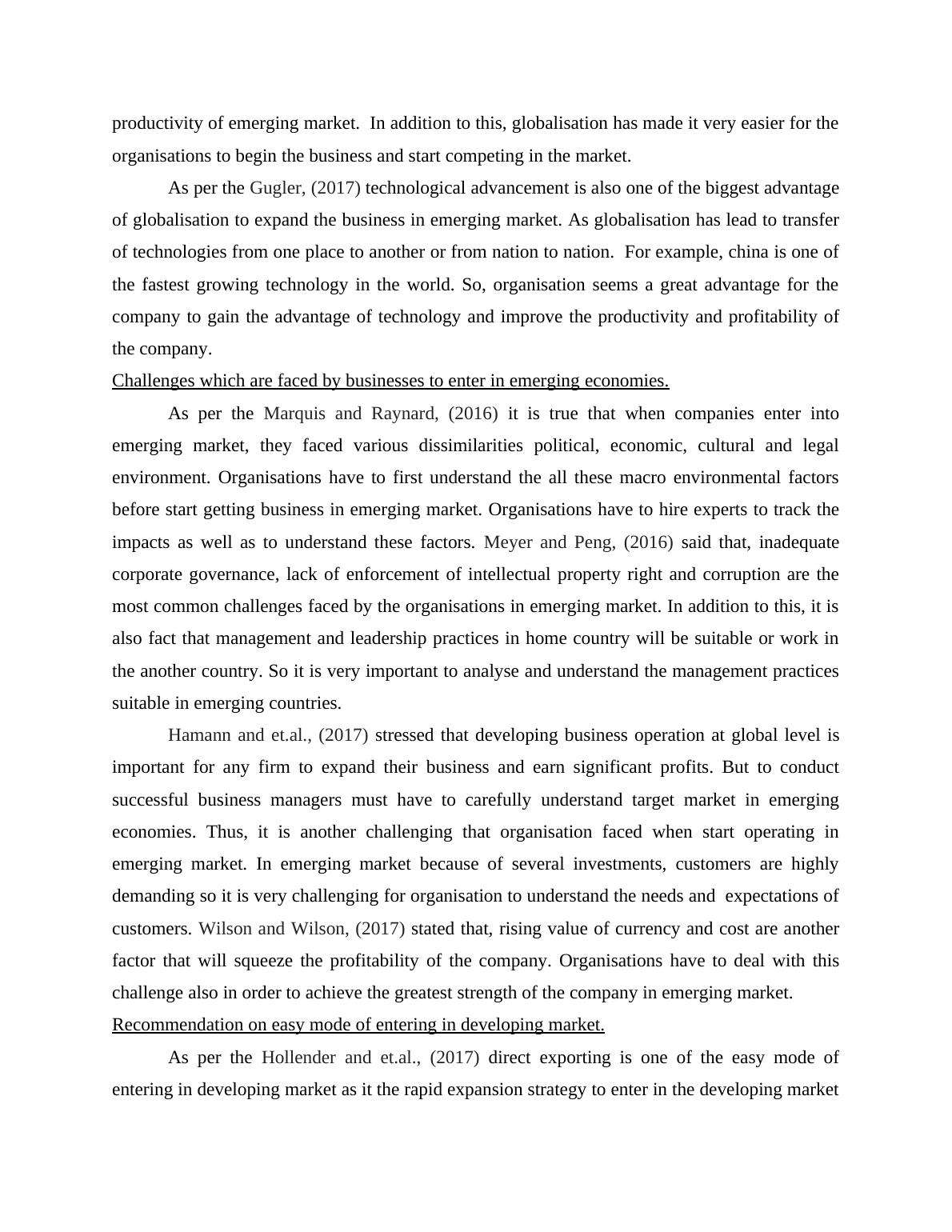 productivity of emerging market.  In addition to this, globalisation has made it very easier for the organisations to begin the business and start competing in the market.

As per the Gugler, (2017) technological advancement is also one of the biggest advantage of globalisation to expand the business in emerging market. As globalisation has lead to transfer of technologies from one place to another or from nation to nation.  For example, china is one of the fastest growing technology in the world. So, organisation seems a great advantage for the company to gain the advantage of technology and improve the productivity and profitability of the company.

Challenges which are faced by businesses to enter in emerging economies.

As per the Marquis and Raynard, (2016) it is true that when companies enter into emerging market, they faced various dissimilarities political, economic, cultural and legal environment. Organisations have to first understand the all these macro environmental factors before start getting business in emerging market. Organisations have to hire experts to track the impacts as well as to understand these factors. Meyer and Peng, (2016) said that, inadequate corporate governance, lack of enforcement of intellectual property right and corruption are the most common challenges faced by the organisations in emerging market. In addition to this, it is also fact that management and leadership practices in home country will be suitable or work in the another country. So it is very important to analyse and understand the management practices suitable in emerging countries.

Hamann and et.al., (2017) stressed that developing business operation at global level is important for any firm to expand their business and earn significant profits. But to conduct successful business managers must have to carefully understand target market in emerging economies. Thus, it is another challenging that organisation faced when start operating in emerging market. In emerging market because of several investments, customers are highly demanding so it is very challenging for organisation to understand the needs and  expectations of customers. Wilson and Wilson, (2017) stated that, rising value of currency and cost are another factor that will squeeze the profitability of the company. Organisations have to deal with this challenge also in order to achieve the greatest strength of the company in emerging market.

Recommendation on easy mode of entering in developing market.

As per the Hollender and et.al., (2017) direct exporting is one of the easy mode of entering in developing market as it the rapid expansion strategy to enter in the developing market